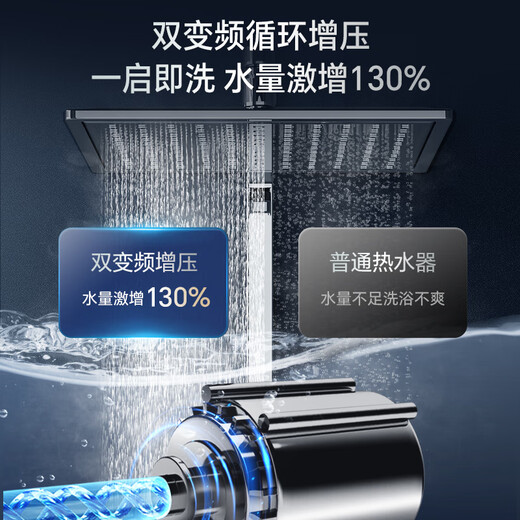 双变频循环增压
一启即洗 水量激增130%

双变频增压
水量激增 130%

普通热水器
水量不足洗浴不爽